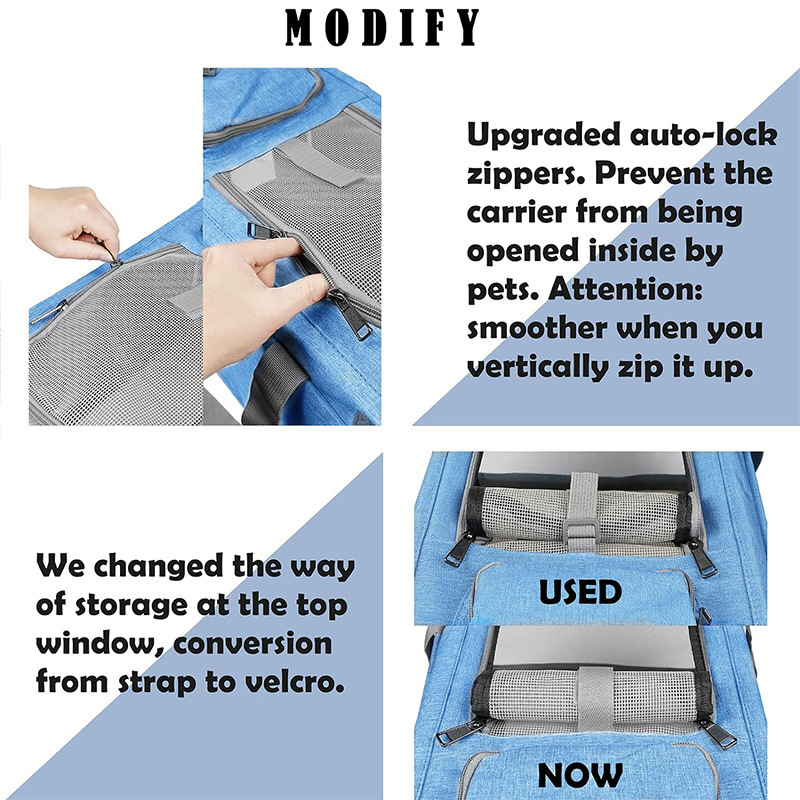 MODIFY

Upgraded auto-lock zippers. Prevent the carrier from being opened inside by pets. Attention: smoother when you vertically zip it up.

We changed the way of storage at the top window, conversion from strap to velcro.

USED

NOW